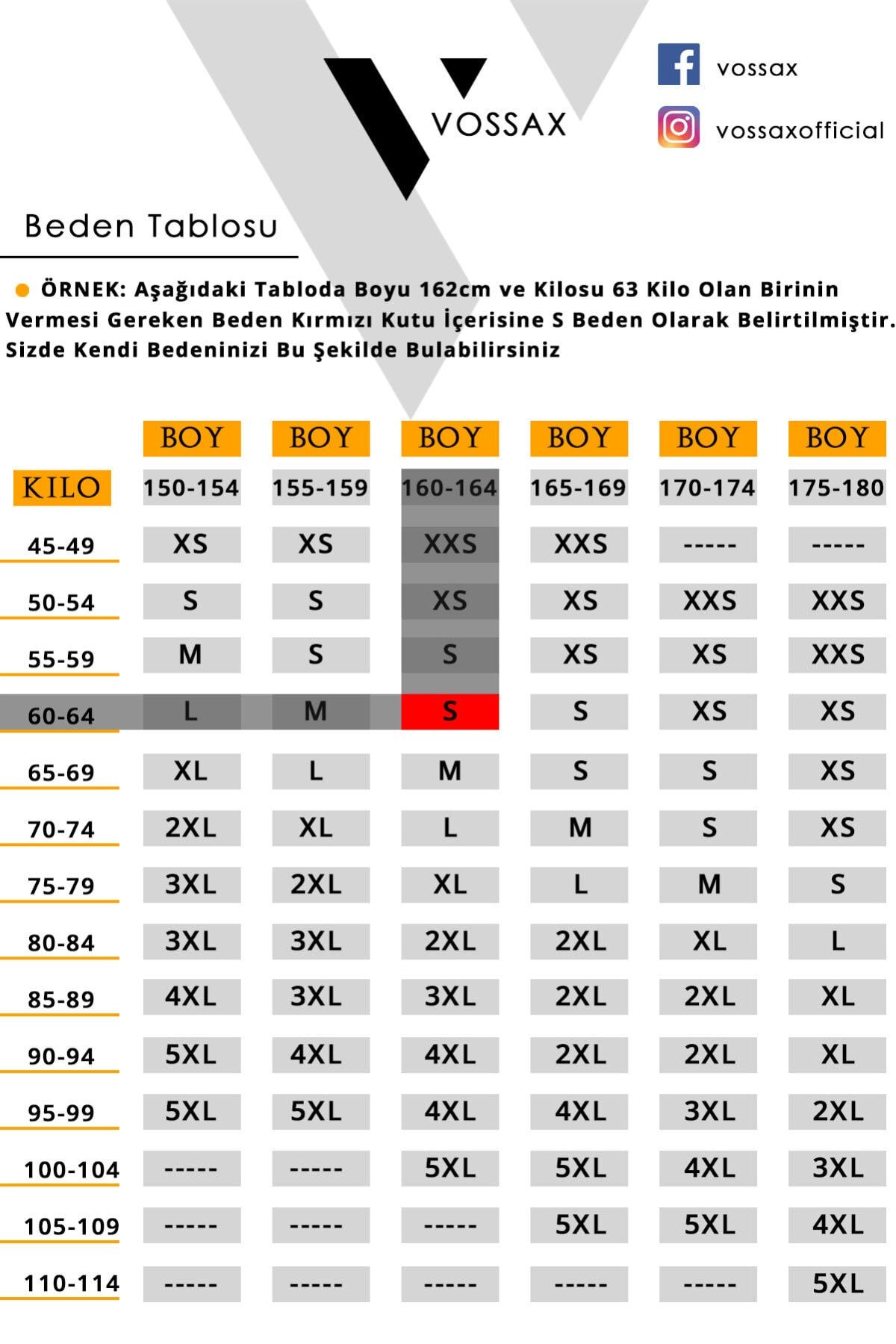 VOSSAX

vossax

vossaxofficial

Beden Tablosu

ÖRNEK: Aşağıdaki Tabloda Boyu 162cm ve Kilosu 63 Kilo Olan Birinin Vermesi Gereken Beden Kırmızı Kutu İçerisine S Beden Olarak Belirtilmiştir. Sizde Kendi Bedeninizi Bu Şekilde Bulabilirsiniz

| | BOY | BOY | BOY | BOY | BOY | BOY |
|---|---|---|---|---|---|---|
| KILO | 150-154 | 155-159 | 160-164 | 165-169 | 170-174 | 175-180 |
| 45-49 | XS | XS | XXS | XXS | ----- | ----- |
| 50-54 | S | S | XS | XS | XXS | XXS |
| 55-59 | M | S | S | XS | XS | XXS |
| 60-64 | L | M | S | S | XS | XS |
| 65-69 | XL | L | M | S | S | XS |
| 70-74 | 2XL | XL | L | M | S | XS |
| 75-79 | 3XL | 2XL | XL | L | M | S |
| 80-84 | 3XL | 3XL | 2XL | 2XL | XL | L |
| 85-89 | 4XL | 3XL | 3XL | 2XL | 2XL | XL |
| 90-94 | 5XL | 4XL | 4XL | 2XL | 2XL | XL |
| 95-99 | 5XL | 5XL | 4XL | 4XL | 3XL | 2XL |
| 100-104 | ----- | ----- | 5XL | 5XL | 4XL | 3XL |
| 105-109 | ----- | ----- | ----- | 5XL | 5XL | 4XL |
| 110-114 | ----- | ----- | ----- | ----- | ----- | 5XL |